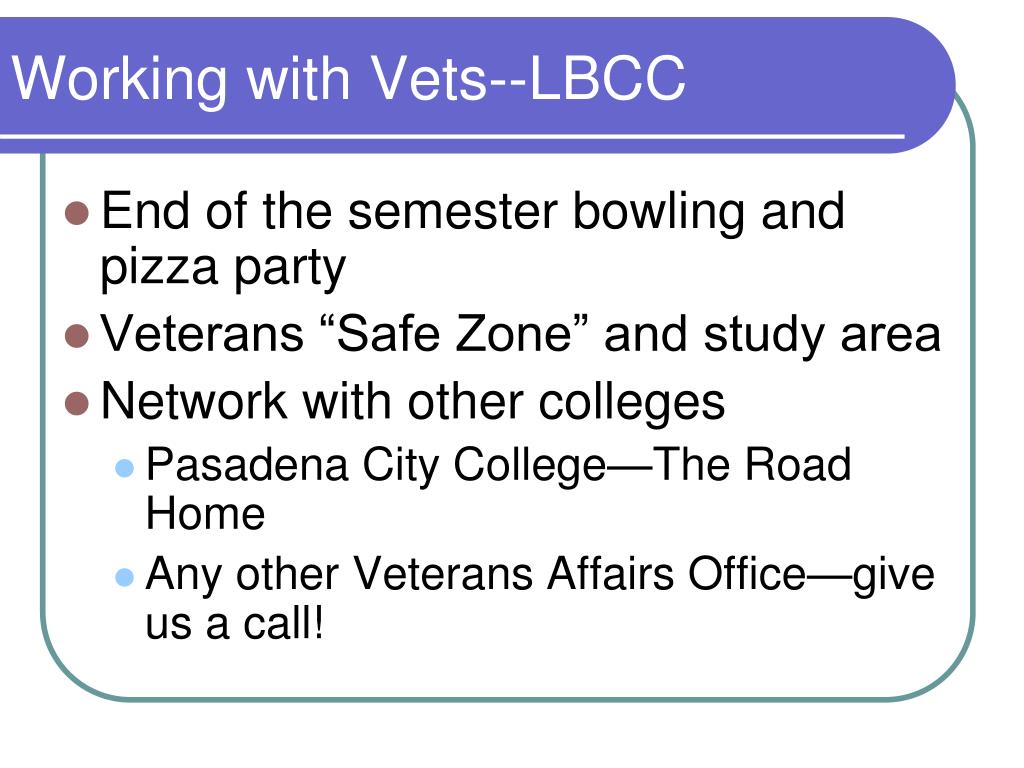 Working with Vets--LBCC

- End of the semester bowling and pizza party
- Veterans “Safe Zone” and study area
- Network with other colleges
  - Pasadena City College—The Road Home
  - Any other Veterans Affairs Office—give us a call!